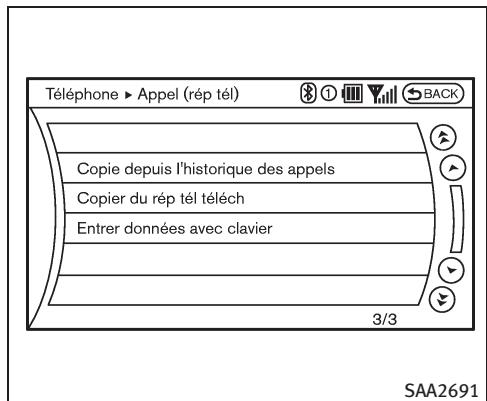 Téléphone ▸ Appel (rép tél)

①

BACK

Copie depuis l'historique des appels

Copier du rép tél téléch

Entrer données avec clavier

3/3

SAA2691